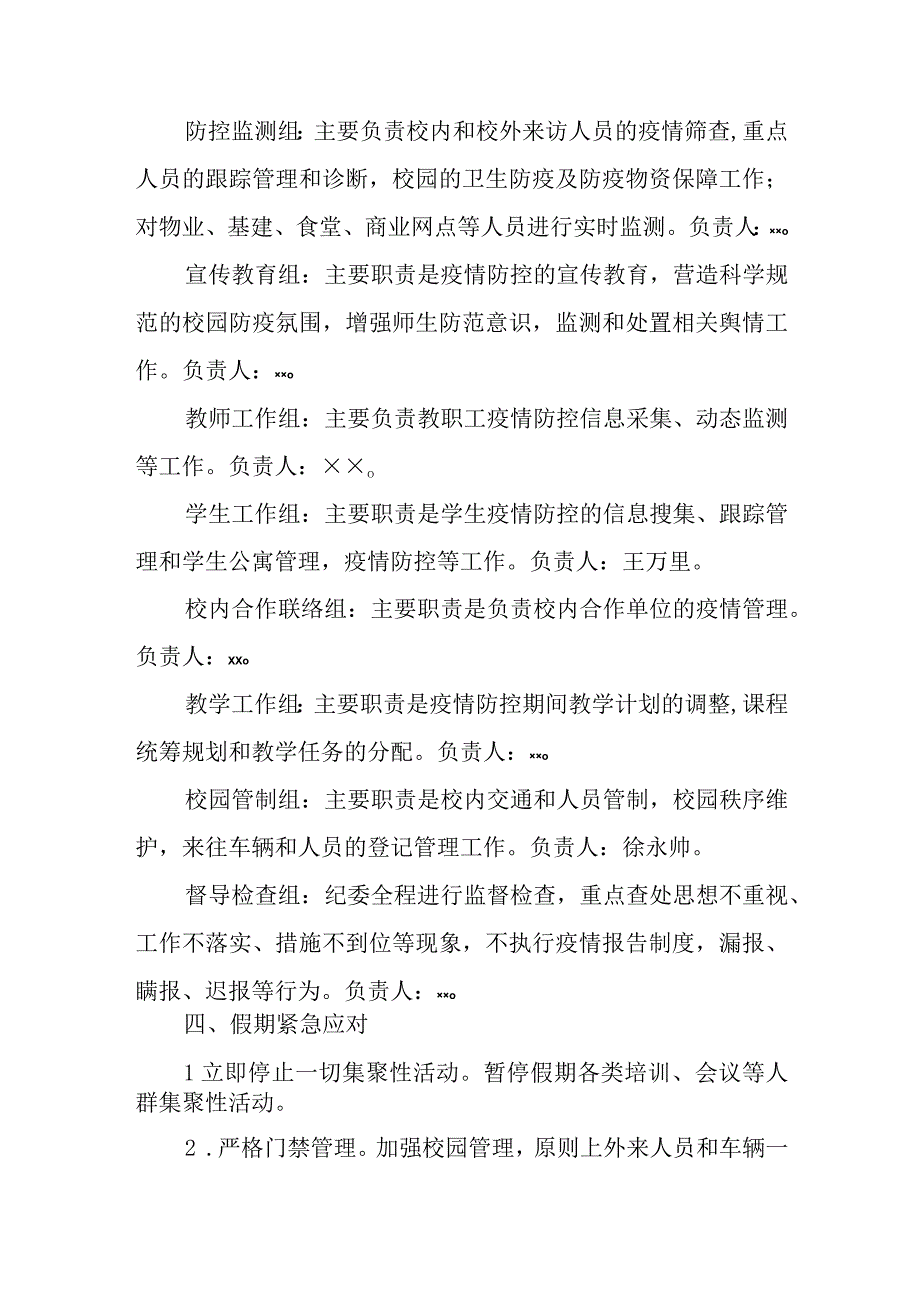 防控监测组：主要负责校内和校外来访人员的疫情筛查，重点人员的跟踪管理和诊断，校园的卫生防疫及防疫物资保障工作；对物业、基建、食堂、商业网点等人员进行实时监测。负责人：××。

宣传教育组：主要职责是疫情防控的宣传教育，营造科学规范的校园防疫氛围，增强师生防范意识，监测和处置相关舆情工作。负责人：××。

教师工作组：主要负责教职工疫情防控信息采集、动态监测等工作。负责人：××。

学生工作组：主要职责是学生疫情防控的信息搜集、跟踪管理和学生公寓管理，疫情防控等工作。负责人：王万里。

校内合作联络组：主要职责是负责校内合作单位的疫情管理。负责人：xx。

教学工作组：主要职责是疫情防控期间教学计划的调整，课程统筹规划和教学任务的分配。负责人：××。

校园管制组：主要职责是校内交通和人员管制，校园秩序维护，来往车辆和人员的登记管理工作。负责人：徐永帅。

督导检查组：纪委全程进行监督检查，重点查处思想不重视、工作不落实、措施不到位等现象，不执行疫情报告制度，漏报、瞒报、迟报等行为。负责人：××。

四、假期紧急应对

1立即停止一切集聚性活动。暂停假期各类培训、会议等人群集聚性活动。

2．严格门禁管理。加强校园管理，原则上外来人员和车辆一